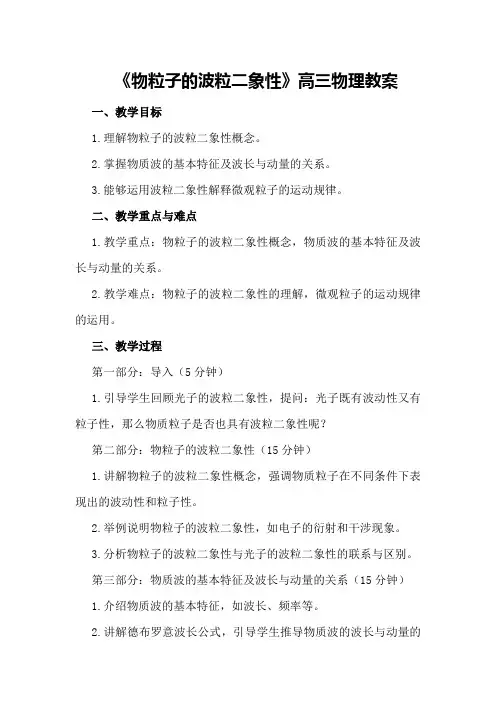 《物粒子的波粒二象性》高三物理教案

一、教学目标

1.理解物粒子的波粒二象性概念。

2.掌握物质波的基本特征及波长与动量的关系。

3.能够运用波粒二象性解释微观粒子的运动规律。

二、教学重点与难点

1.教学重点：物粒子的波粒二象性概念，物质波的基本特征及波长与动量的关系。

2.教学难点：物粒子的波粒二象性的理解，微观粒子的运动规律的运用。

三、教学过程

第一部分：导入（5分钟）

1.引导学生回顾光子的波粒二象性，提问：光子既有波动性又有粒子性，那么物质粒子是否也具有波粒二象性呢？

第二部分：物粒子的波粒二象性（15分钟）

1.讲解物粒子的波粒二象性概念，强调物质粒子在不同条件下表现出的波动性和粒子性。

2.举例说明物粒子的波粒二象性，如电子的衍射和干涉现象。

3.分析物粒子的波粒二象性与光子的波粒二象性的联系与区别。

第三部分：物质波的基本特征及波长与动量的关系（15分钟）

1.介绍物质波的基本特征，如波长、频率等。

2.讲解德布罗意波长公式，引导学生推导物质波的波长与动量的